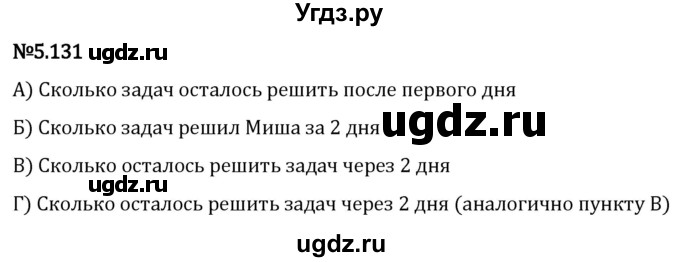 Угдз.ру

№5.131 ugdz.ru

А) Сколько задач осталось решить после первого дня

Б) Сколько задач решил Миша за 2 дня ugdz.ru

В) Сколько осталось решить задач через 2 дня

ugdz.ru

Г) Сколько осталось решить задач через 2 дня (аналогично пункту В)

ugdz.ru